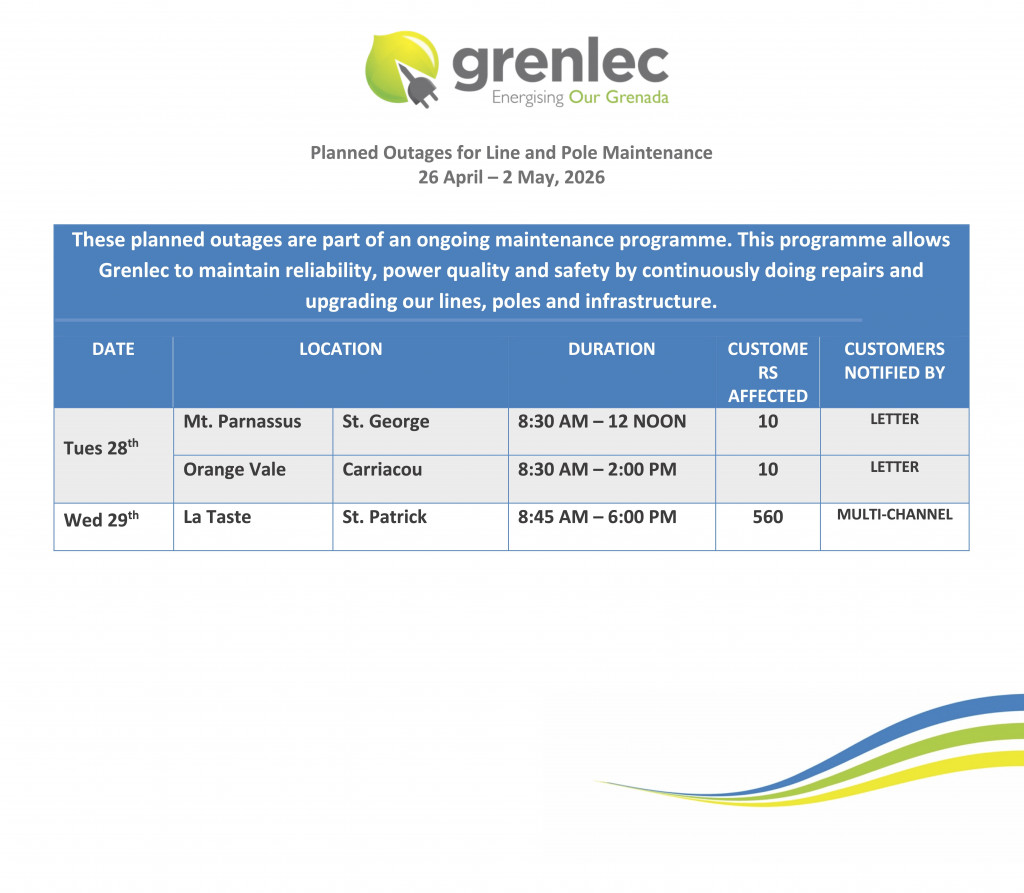 grenlec
Energising Our Grenada

Planned Outages for Line and Pole Maintenance
26 April – 2 May, 2026

These planned outages are part of an ongoing maintenance programme. This programme allows Grenlec to maintain reliability, power quality and safety by continuously doing repairs and upgrading our lines, poles and infrastructure.

| DATE | LOCATION | | DURATION | CUSTOMERS AFFECTED | CUSTOMERS NOTIFIED BY |
|---|---|---|---|---|---|
| Tues 28$^{th}$ | Mt. Parnassus | St. George | 8:30 AM – 12 NOON | 10 | LETTER |
| | Orange Vale | Carriacou | 8:30 AM – 2:00 PM | 10 | LETTER |
| Wed 29$^{th}$ | La Taste | St. Patrick | 8:45 AM – 6:00 PM | 560 | MULTI-CHANNEL |